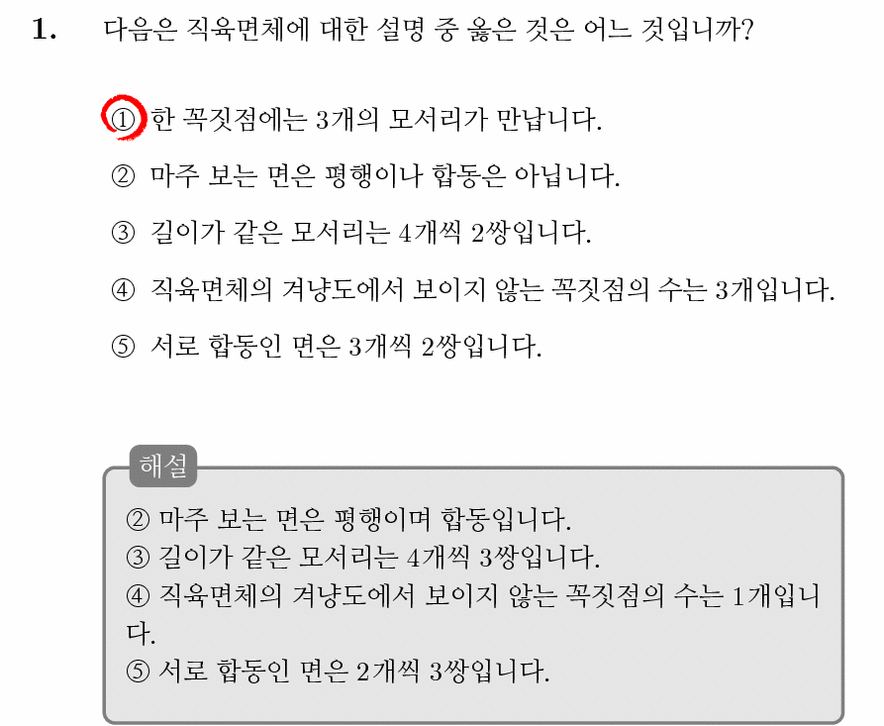 1. 다음은 직육면체에 대한 설명 중 옳은 것은 어느 것입니까?

① 한 꼭짓점에는 3개의 모서리가 만납니다.
② 마주 보는 면은 평행이나 합동은 아닙니다.
③ 길이가 같은 모서리는 4개씩 2쌍입니다.
④ 직육면체의 겨냥도에서 보이지 않는 꼭짓점의 수는 3개입니다.
⑤ 서로 합동인 면은 3개씩 2쌍입니다.

해설
② 마주 보는 면은 평행이며 합동입니다.
③ 길이가 같은 모서리는 4개씩 3쌍입니다.
④ 직육면체의 겨냥도에서 보이지 않는 꼭짓점의 수는 1개입니다.
⑤ 서로 합동인 면은 2개씩 3쌍입니다.